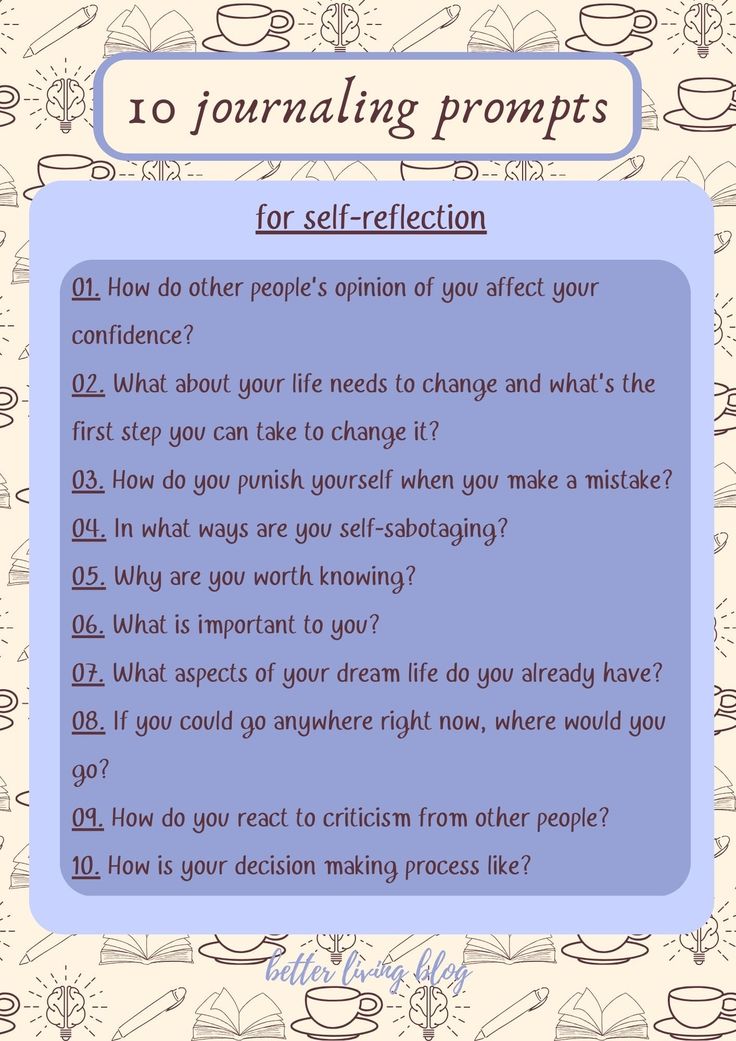 10 journaling prompts

for self-reflection

01. How do other people's opinion of you affect your confidence?

02. What about your life needs to change and what's the first step you can take to change it?

03. How do you punish yourself when you make a mistake?

04. In what ways are you self-sabotaging?

05. Why are you worth knowing?

06. What is important to you?

07. What aspects of your dream life do you already have?

08. If you could go anywhere right now, where would you go?

09. How do you react to criticism from other people?

10. How is your decision making process like?

better living blog